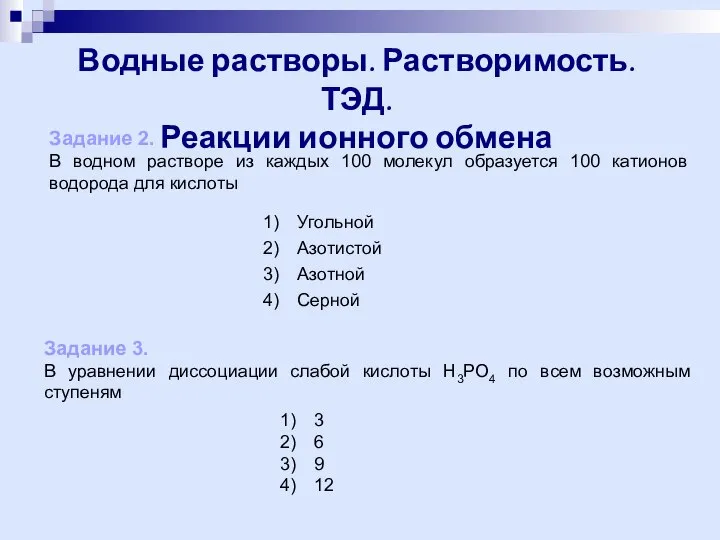 Водные растворы. Растворимость. ТЭД.

Задание 2. Реакции ионного обмена

В водном растворе из каждых 100 молекул образуется 100 катионов водорода для кислоты

1) Угольной
2) Азотистой
3) Азотной
4) Серной

Задание 3.

В уравнении диссоциации слабой кислоты $H_3PO_4$ по всем возможным ступеням

1) 3
2) 6
3) 9
4) 12